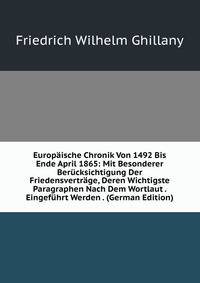 Friedrich Wilhelm Ghillany

Europäische Chronik Von 1492 Bis Ende April 1865: Mit Besonderer Berücksichtigung Der Friedensverträge, Deren Wichtigste Paragraphen Nach Dem Wortlaut . Eingeführt Werden . (German Edition)